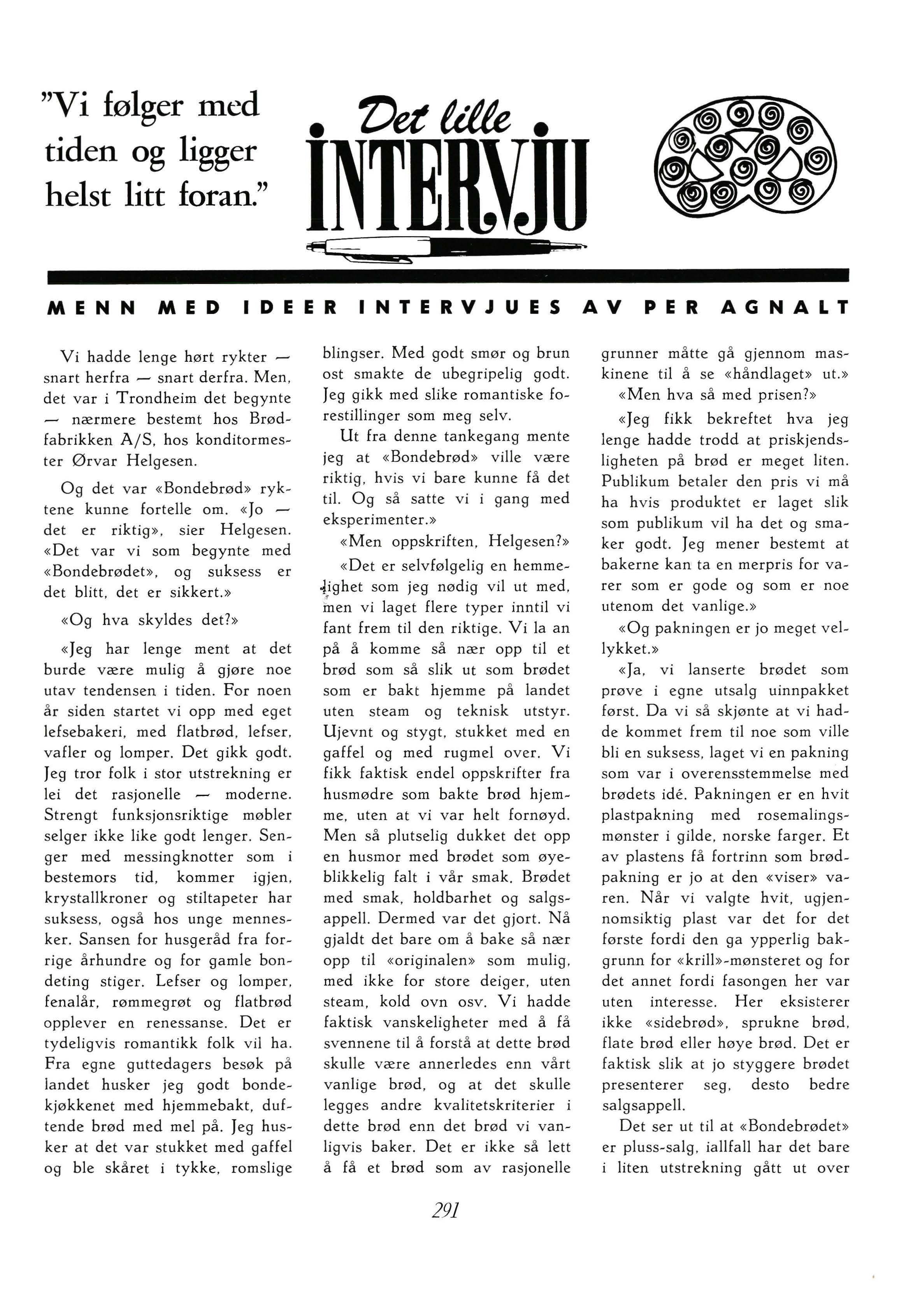 "Vi følger med tiden og ligger helst litt foran."

Det lille INTERVJU

MENN MED IDEER INTERVJUES AV PER AGNALT

Vi hadde lenge hørt rykter — snart herfra — snart derfra. Men, det var i Trondheim det begynte — nærmere bestemt hos Brødfabrikken A/S, hos konditormester Ørvar Helgesen.

Og det var «Bondebrød» ryktene kunne fortelle om. «Jo — det er riktig», sier Helgesen. «Det var vi som begynte med «Bondebrødet», og suksess er det blitt, det er sikkert.»

«Og hva skyldes det?»

«Jeg har lenge ment at det burde være mulig å gjøre noe utav tendensen i tiden. For noen år siden startet vi opp med eget lefsebakeri, med flatbrød, lefser, vafler og lomper. Det gikk godt. Jeg tror folk i stor utstrekning er lei det rasjonelle — moderne. Strengt funksjonsriktige møbler selger ikke like godt lenger. Senger med messingknotter som i bestemors tid, kommer igjen, krystallkroner og stiltapeter har suksess, også hos unge mennesker. Sansen for husgeråd fra forrige århundre og for gamle bondeting stiger. Lefser og lomper, fenalår, rømmegrøt og flatbrød opplever en renessanse. Det er tydeligvis romantikk folk vil ha. Fra egne guttedagers besøk på landet husker jeg godt bondekjøkkenet med hjemmebakt, duftende brød med mel på. Jeg husker at det var stukket med gaffel og ble skåret i tykke, romslige blingser. Med godt smør og brun ost smakte de ubegripelig godt. Jeg gikk med slike romantiske forestillinger som meg selv.

Ut fra denne tankegang mente jeg at «Bondebrød» ville være riktig, hvis vi bare kunne få det til. Og så satte vi i gang med eksperimenter.»

«Men oppskriften, Helgesen?»

«Det er selvfølgelig en hemmelighet som jeg nødig vil ut med, men vi laget flere typer inntil vi fant frem til den riktige. Vi la an på å komme så nær opp til et brød som så slik ut som brødet som er bakt hjemme på landet uten steam og teknisk utstyr. Ujevnt og stygt, stukket med en gaffel og med rugmel over. Vi fikk faktisk endel oppskrifter fra husmødre som bakte brød hjemme, uten at vi var helt fornøyd. Men så plutselig dukket det opp en husmor med brødet som øyeblikkelig falt i vår smak. Brødet med smak, holdbarhet og salgsappell. Dermed var det gjort. Nå gjaldt det bare om å bake så nær opp til «originalen» som mulig, med ikke for store deiger, uten steam, kold ovn osv. Vi hadde faktisk vanskeligheter med å få svennene til å forstå at dette brød skulle være annerledes enn vårt vanlige brød, og at det skulle legges andre kvalitetskriterier i dette brød enn det brød vi vanligvis baker. Det er ikke så lett å få et brød som av rasjonelle grunner måtte gå gjennom maskinene til å se «håndlaget» ut.»

«Men hva så med prisen?»

«Jeg fikk bekreftet hva jeg lenge hadde trodd at priskjendsligheten på brød er meget liten. Publikum betaler den pris vi må ha hvis produktet er laget slik som publikum vil ha det og smaker godt. Jeg mener bestemt at bakerne kan ta en merpris for varer som er gode og som er noe utenom det vanlige.»

«Og pakningen er jo meget vellykket.»

«Ja, vi lanserte brødet som prøve i egne utsalg uinnpakket først. Da vi så skjønte at vi hadde kommet frem til noe som ville bli en suksess, laget vi en pakning som var i overensstemmelse med brødets idé. Pakningen er en hvit plastpakning med rosemalingsmønster i gilde, norske farger. Et av plastens få fortrinn som brødpakning er jo at den «viser» varen. Når vi valgte hvit, ugjennomsiktig plast var det for det første fordi den ga ypperlig bakgrunn for «krill»-mønsteret og for det annet fordi fasongen her var uten interesse. Her eksisterer ikke «sidebrød», sprukne brød, flate brød eller høye brød. Det er faktisk slik at jo styggere brødet presenterer seg, desto bedre salgsappell.

Det ser ut til at «Bondebrødet» er pluss-salg, iallfall har det bare i liten utstrekning gått ut over

291